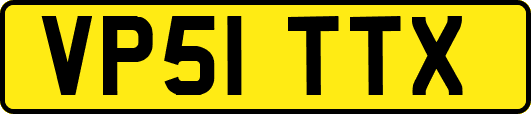 VP51 TTX